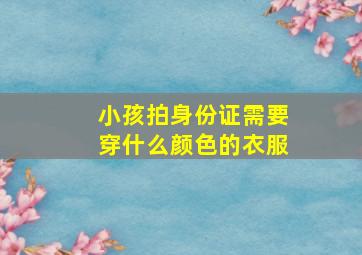 小孩拍身份证需要穿什么颜色的衣服